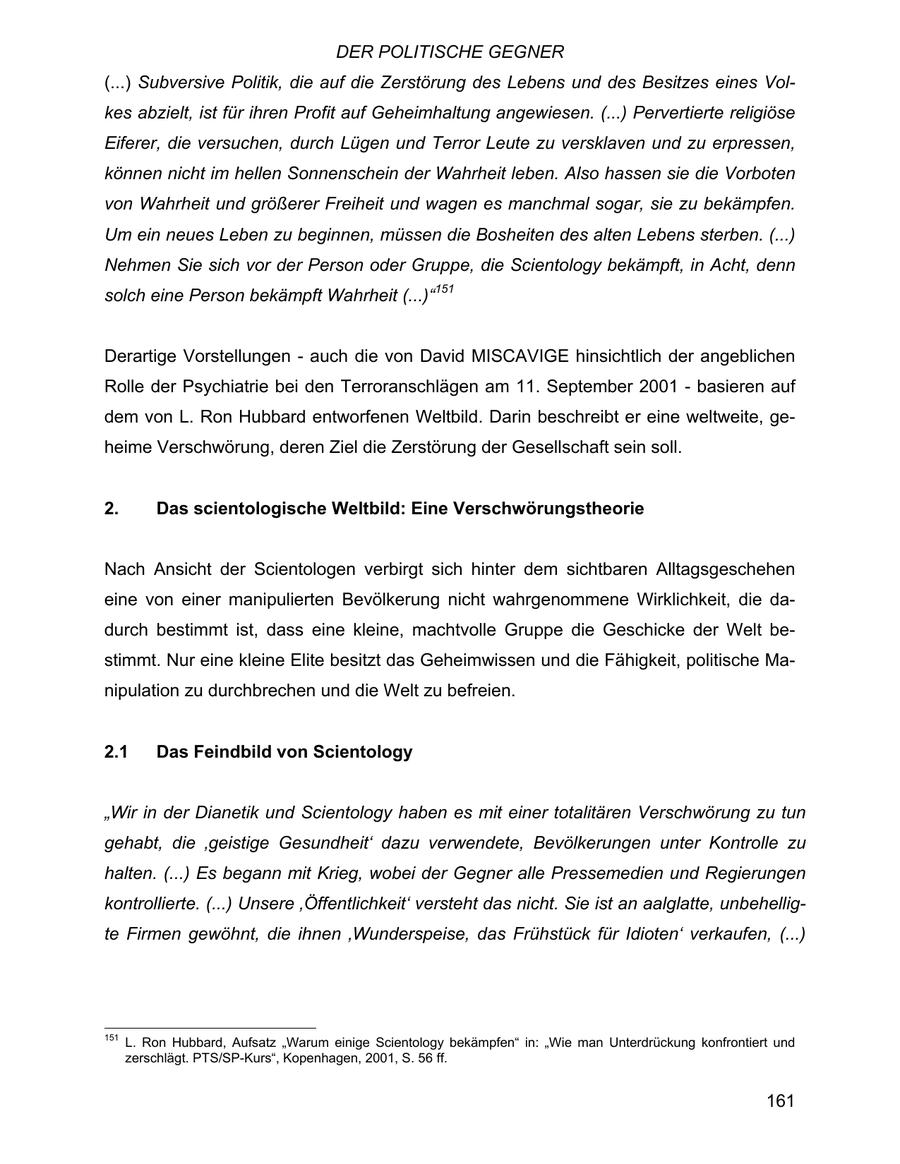 DER POLITISCHE GEGNER

(...) Subversive Politik, die auf die Zerstörung des Lebens und des Besitzes eines Volkes abzielt, ist für ihren Profit auf Geheimhaltung angewiesen. (...) Pervertierte religiöse Eiferer, die versuchen, durch Lügen und Terror Leute zu versklaven und zu erpressen, können nicht im hellen Sonnenschein der Wahrheit leben. Also hassen sie die Vorboten von Wahrheit und größerer Freiheit und wagen es manchmal sogar, sie zu bekämpfen. Um ein neues Leben zu beginnen, müssen die Bosheiten des alten Lebens sterben. (...) Nehmen Sie sich vor der Person oder Gruppe, die Scientology bekämpft, in Acht, denn solch eine Person bekämpft Wahrheit (...)“$^{151}$

Derartige Vorstellungen - auch die von David MISCAVIGE hinsichtlich der angeblichen Rolle der Psychiatrie bei den Terroranschlägen am 11. September 2001 - basieren auf dem von L. Ron Hubbard entworfenen Weltbild. Darin beschreibt er eine weltweite, geheime Verschwörung, deren Ziel die Zerstörung der Gesellschaft sein soll.

2. Das scientologische Weltbild: Eine Verschwörungstheorie

Nach Ansicht der Scientologen verbirgt sich hinter dem sichtbaren Alltagsgeschehen eine von einer manipulierten Bevölkerung nicht wahrgenommene Wirklichkeit, die dadurch bestimmt ist, dass eine kleine, machtvolle Gruppe die Geschicke der Welt bestimmt. Nur eine kleine Elite besitzt das Geheimwissen und die Fähigkeit, politische Manipulation zu durchbrechen und die Welt zu befreien.

2.1 Das Feindbild von Scientology

„Wir in der Dianetik und Scientology haben es mit einer totalitären Verschwörung zu tun gehabt, die ‚geistige Gesundheit‘ dazu verwendete, Bevölkerungen unter Kontrolle zu halten. (...) Es begann mit Krieg, wobei der Gegner alle Pressemedien und Regierungen kontrollierte. (...) Unsere ‚Öffentlichkeit‘ versteht das nicht. Sie ist an aalglatte, unbehelligte Firmen gewöhnt, die ihnen ‚Wunderspeise, das Frühstück für Idioten‘ verkaufen, (...)

$^{151}$ L. Ron Hubbard, Aufsatz „Warum einige Scientology bekämpfen“ in: „Wie man Unterdrückung konfrontiert und zerschlägt. PTS/SP-Kurs“, Kopenhagen, 2001, S. 56 ff.

161